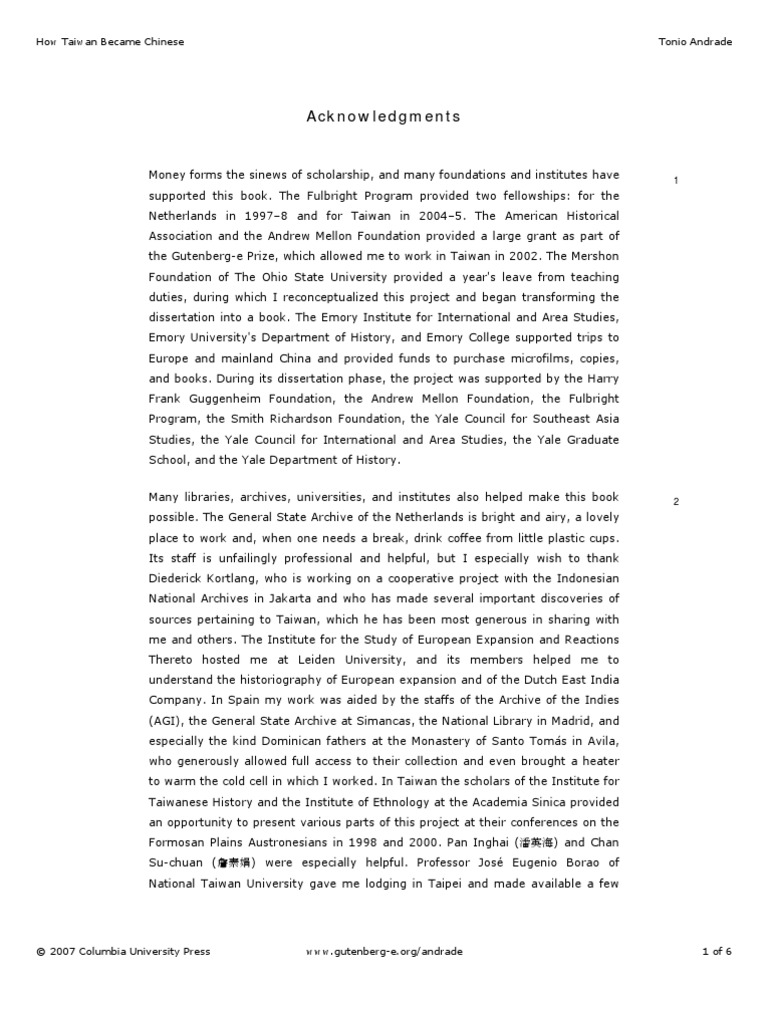 How Taiwan Became Chinese

Tonio Andrade

Acknowledgments

Money forms the sinews of scholarship, and many foundations and institutes have supported this book. The Fulbright Program provided two fellowships: for the Netherlands in 1997–8 and for Taiwan in 2004–5. The American Historical Association and the Andrew Mellon Foundation provided a large grant as part of the Gutenberg-e Prize, which allowed me to work in Taiwan in 2002. The Mershon Foundation of The Ohio State University provided a year's leave from teaching duties, during which I reconceptualized this project and began transforming the dissertation into a book. The Emory Institute for International and Area Studies, Emory University's Department of History, and Emory College supported trips to Europe and mainland China and provided funds to purchase microfilms, copies, and books. During its dissertation phase, the project was supported by the Harry Frank Guggenheim Foundation, the Andrew Mellon Foundation, the Fulbright Program, the Smith Richardson Foundation, the Yale Council for Southeast Asia Studies, the Yale Council for International and Area Studies, the Yale Graduate School, and the Yale Department of History.

1

Many libraries, archives, universities, and institutes also helped make this book possible. The General State Archive of the Netherlands is bright and airy, a lovely place to work and, when one needs a break, drink coffee from little plastic cups. Its staff is unfailingly professional and helpful, but I especially wish to thank Diederick Kortlang, who is working on a cooperative project with the Indonesian National Archives in Jakarta and who has made several important discoveries of sources pertaining to Taiwan, which he has been most generous in sharing with me and others. The Institute for the Study of European Expansion and Reactions Thereto hosted me at Leiden University, and its members helped me to understand the historiography of European expansion and of the Dutch East India Company. In Spain my work was aided by the staffs of the Archive of the Indies (AGI), the General State Archive at Simancas, the National Library in Madrid, and especially the kind Dominican fathers at the Monastery of Santo Tomás in Avila, who generously allowed full access to their collection and even brought a heater to warm the cold cell in which I worked. In Taiwan the scholars of the Institute for Taiwanese History and the Institute of Ethnology at the Academia Sinica provided an opportunity to present various parts of this project at their conferences on the Formosan Plains Austronesians in 1998 and 2000. Pan Inghai (潘英海) and Chan Su-chuan (詹素娟) were especially helpful. Professor José Eugenio Borao of National Taiwan University gave me lodging in Taipei and made available a few

2

© 2007 Columbia University Press

www.gutenberg-e.org/andrade

1 of 6